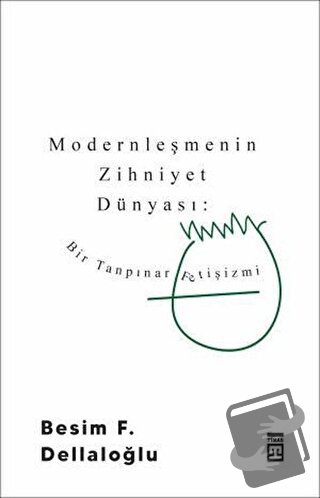 Modernleşmenin Zihniyet Dünyası:

Bir Tanpınar Fetişizmi

Besim F. Dellaloğlu

TİMAŞ